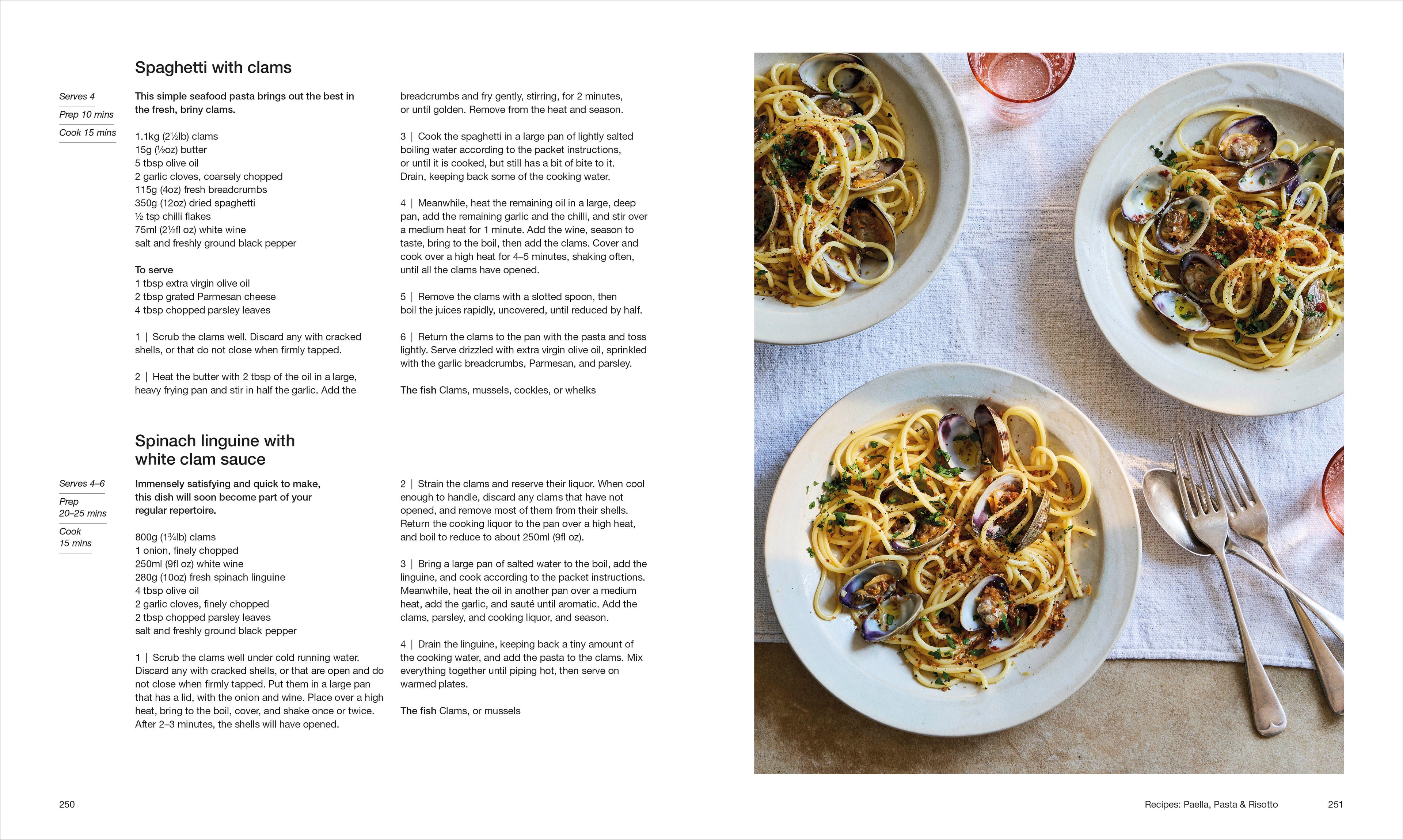 Spaghetti with clams

Serves 4
Prep 10 mins
Cook 15 mins

This simple seafood pasta brings out the best in the fresh, briny clams.

1.1kg (2½lb) clams
15g (½oz) butter
5 tbsp olive oil
2 garlic cloves, coarsely chopped
115g (4oz) fresh breadcrumbs
350g (12oz) dried spaghetti
½ tsp chilli flakes
75ml (2½fl oz) white wine
salt and freshly ground black pepper

To serve
1 tbsp extra virgin olive oil
2 tbsp grated Parmesan cheese
4 tbsp chopped parsley leaves

1 | Scrub the clams well. Discard any with cracked shells, or that do not close when firmly tapped.

2 | Heat the butter with 2 tbsp of the oil in a large, heavy frying pan and stir in half the garlic. Add the breadcrumbs and fry gently, stirring, for 2 minutes, or until golden. Remove from the heat and season.

3 | Cook the spaghetti in a large pan of lightly salted boiling water according to the packet instructions, or until it is cooked, but still has a bit of bite to it. Drain, keeping back some of the cooking water.

4 | Meanwhile, heat the remaining oil in a large, deep pan, add the remaining garlic and the chilli, and stir over a medium heat for 1 minute. Add the wine, season to taste, bring to the boil, then add the clams. Cover and cook over a high heat for 4–5 minutes, shaking often, until all the clams have opened.

5 | Remove the clams with a slotted spoon, then boil the juices rapidly, uncovered, until reduced by half.

6 | Return the clams to the pan with the pasta and toss lightly. Serve drizzled with extra virgin olive oil, sprinkled with the garlic breadcrumbs, Parmesan, and parsley.

The fish Clams, mussels, cockles, or whelks

Spinach linguine with white clam sauce

Serves 4–6
Prep 20–25 mins
Cook 15 mins

Immensely satisfying and quick to make, this dish will soon become part of your regular repertoire.

800g (1¾lb) clams
1 onion, finely chopped
250ml (9fl oz) white wine
280g (10oz) fresh spinach linguine
4 tbsp olive oil
2 garlic cloves, finely chopped
2 tbsp chopped parsley leaves
salt and freshly ground black pepper

1 | Scrub the clams well under cold running water. Discard any with cracked shells, or that are open and do not close when firmly tapped. Put them in a large pan that has a lid, with the onion and wine. Place over a high heat, bring to the boil, cover, and shake once or twice. After 2–3 minutes, the shells will have opened.

2 | Strain the clams and reserve their liquor. When cool enough to handle, discard any clams that have not opened, and remove most of them from their shells. Return the cooking liquor to the pan over a high heat, and boil to reduce to about 250ml (9fl oz).

3 | Bring a large pan of salted water to the boil, add the linguine, and cook according to the packet instructions. Meanwhile, heat the oil in another pan over a medium heat, add the garlic, and sauté until aromatic. Add the clams, parsley, and cooking liquor, and season.

4 | Drain the linguine, keeping back a tiny amount of the cooking water, and add the pasta to the clams. Mix everything together until piping hot, then serve on warmed plates.

The fish Clams, or mussels

250

Recipes: Paella, Pasta & Risotto 251